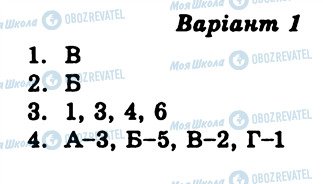 Моя Школа OBOZREVATEL

Варіант 1

1. В
2. Б
3. 1, 3, 4, 6
4. А–3, Б–5, В–2, Г–1